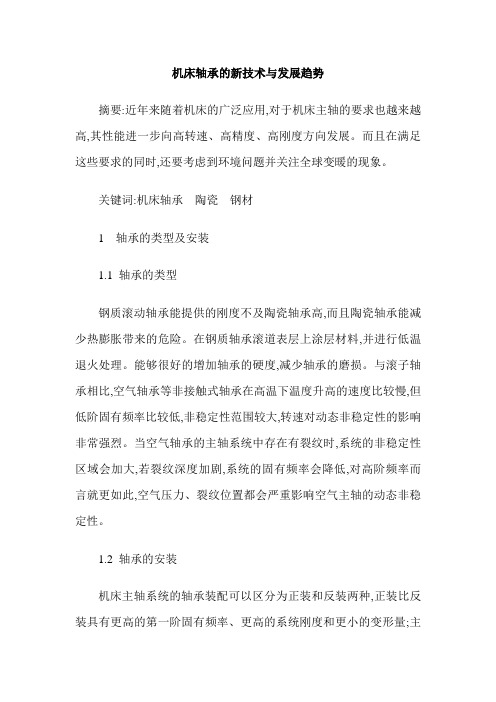 机床轴承的新技术与发展趋势

摘要:近年来随着机床的广泛应用,对于机床主轴的要求也越来越高,其性能进一步向高转速、高精度、高刚度方向发展。而且在满足这些要求的同时,还要考虑到环境问题并关注全球变暖的现象。

关键词:机床轴承　陶瓷　钢材

1　轴承的类型及安装

1.1 轴承的类型

钢质滚动轴承能提供的刚度不及陶瓷轴承高,而且陶瓷轴承能减少热膨胀带来的危险。在钢质轴承滚道表层上涂层材料,并进行低温退火处理。能够很好的增加轴承的硬度,减少轴承的磨损。与滚子轴承相比,空气轴承等非接触式轴承在高温下温度升高的速度比较慢,但低阶固有频率比较低,非稳定性范围较大,转速对动态非稳定性的影响非常强烈。当空气轴承的主轴系统中存在有裂纹时,系统的非稳定性区域会加大,若裂纹深度加剧,系统的固有频率会降低,对高阶频率而言就更如此,空气压力、裂纹位置都会严重影响空气主轴的动态非稳定性。

1.2 轴承的安装

机床主轴系统的轴承装配可以区分为正装和反装两种,正装比反装具有更高的第一阶固有频率、更高的系统刚度和更小的变形量;主